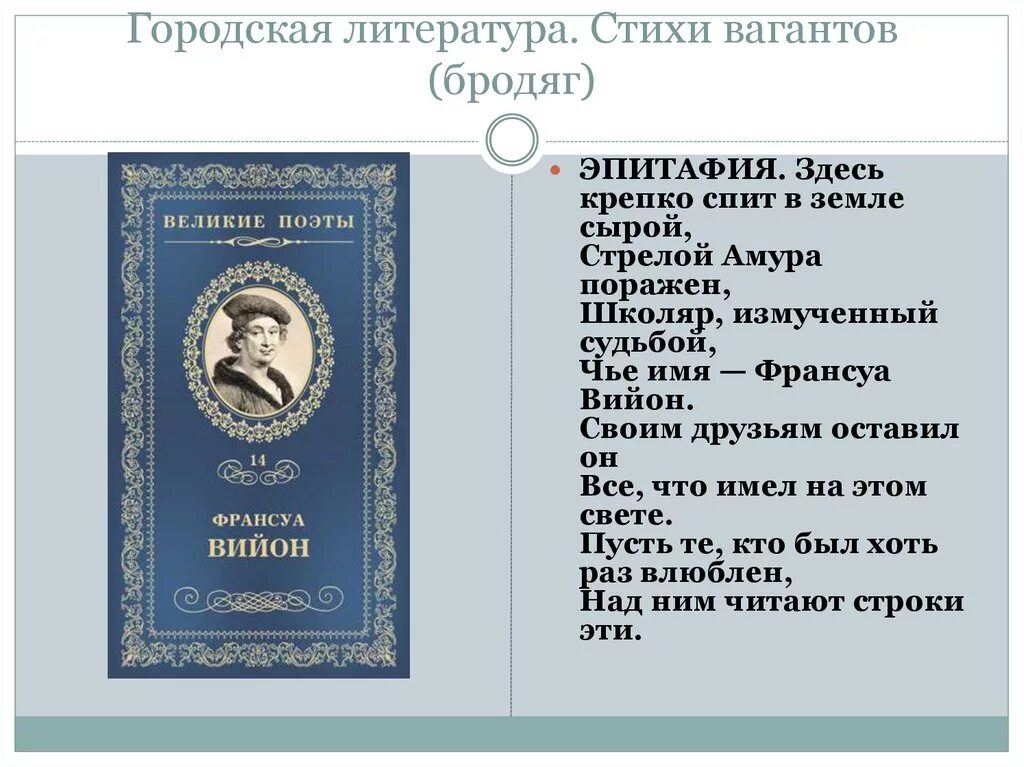 Городская литература. Стихи вагантов (бродяг)

ВЕЛИКИЕ ПОЭТЫ

14

ФРАНСУА
ВИЙОН

ЭПИТАФИЯ. Здесь крепко спит в земле сырой,
Стрелой Амура поражен,
Школяр, измученный судьбой,
Чье имя — Франсуа Вийон.
Своим друзьям оставил он
Все, что имел на этом свете.
Пусть те, кто был хоть раз влюблен,
Над ним читают строки эти.